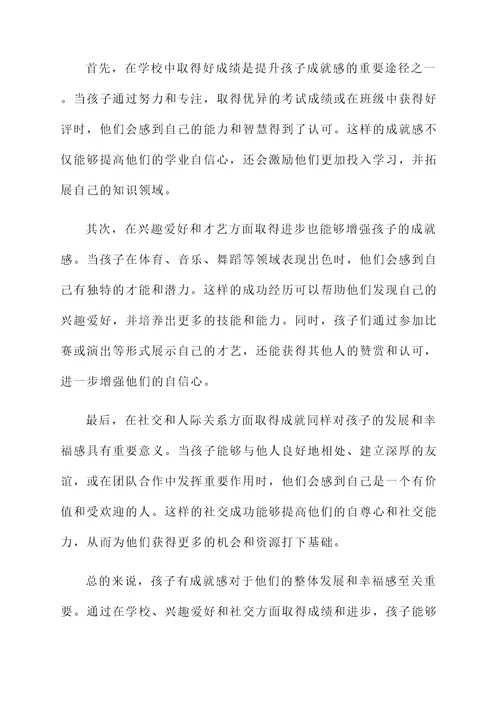 首先，在学校中取得好成绩是提升孩子成就感的重要途径之一。当孩子通过努力和专注，取得优异的考试成绩或在班级中获得好评时，他们会感到自己的能力和智慧得到了认可。这样的成就感不仅能够提高他们的学业自信心，还会激励他们更加投入学习，并拓展自己的知识领域。

其次，在兴趣爱好和才艺方面取得进步也能够增强孩子的成就感。当孩子在体育、音乐、舞蹈等领域表现出色时，他们会感到自己有独特的才能和潜力。这样的成功经历可以帮助他们发现自己的兴趣爱好，并培养出更多的技能和能力。同时，孩子们通过参加比赛或演出等形式展示自己的才艺，还能获得其他人的赞赏和认可，进一步增强他们的自信心。

最后，在社交和人际关系方面取得成就同样对孩子的发展和幸福感具有重要意义。当孩子能够与他人良好地相处、建立深厚的友谊，或在团队合作中发挥重要作用时，他们会感到自己是一个有价值和受欢迎的人。这样的社交成功能够提高他们的自尊心和社交能力，从而为他们获得更多的机会和资源打下基础。

总的来说，孩子有成就感对于他们的整体发展和幸福感至关重要。通过在学校、兴趣爱好和社交方面取得成绩和进步，孩子能够